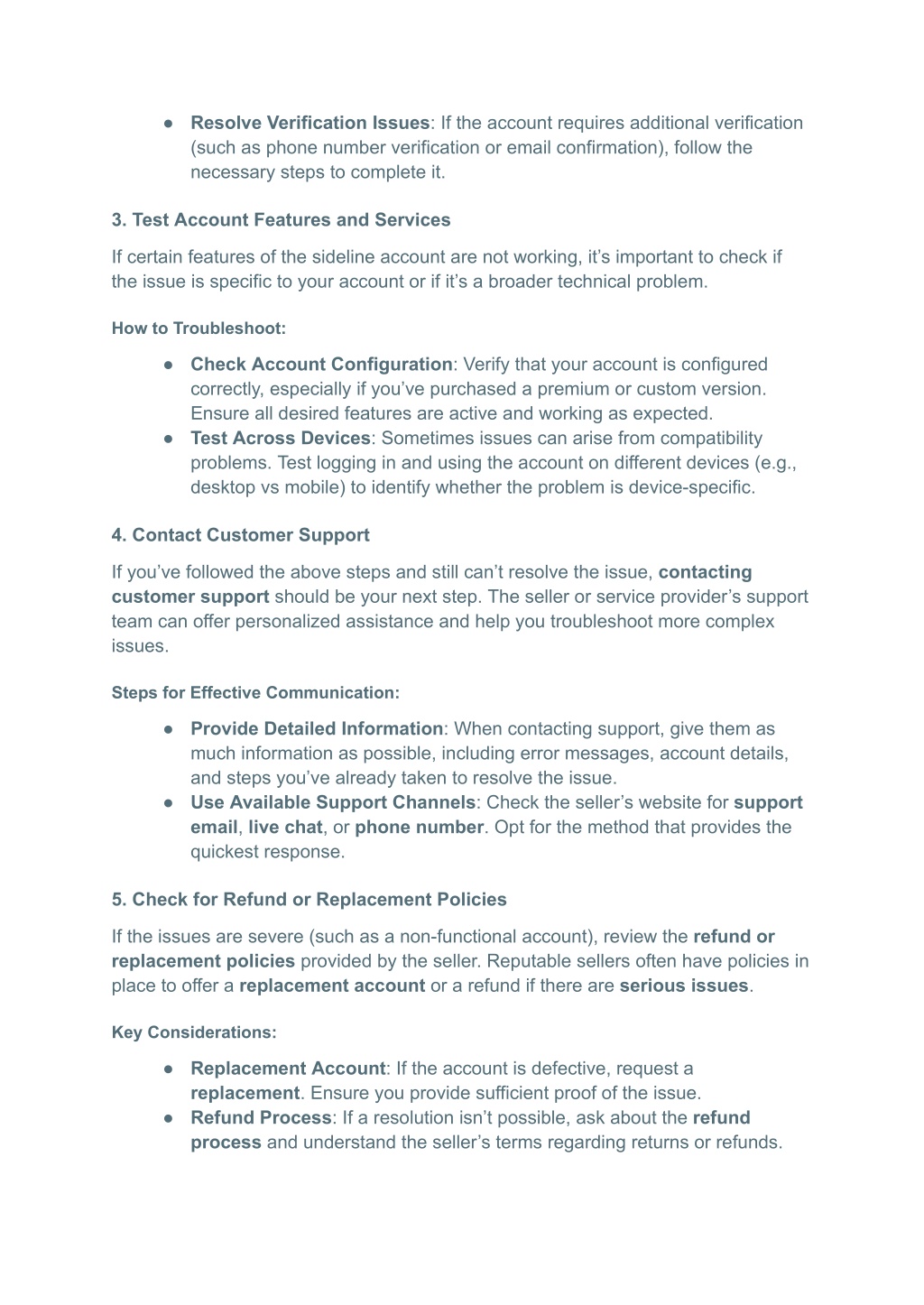 ● Resolve Verification Issues: If the account requires additional verification (such as phone number verification or email confirmation), follow the necessary steps to complete it.

3. Test Account Features and Services

If certain features of the sideline account are not working, it's important to check if the issue is specific to your account or if it's a broader technical problem.

How to Troubleshoot:

● Check Account Configuration: Verify that your account is configured correctly, especially if you've purchased a premium or custom version. Ensure all desired features are active and working as expected.
● Test Across Devices: Sometimes issues can arise from compatibility problems. Test logging in and using the account on different devices (e.g., desktop vs mobile) to identify whether the problem is device-specific.

4. Contact Customer Support

If you've followed the above steps and still can't resolve the issue, contacting customer support should be your next step. The seller or service provider's support team can offer personalized assistance and help you troubleshoot more complex issues.

Steps for Effective Communication:

● Provide Detailed Information: When contacting support, give them as much information as possible, including error messages, account details, and steps you've already taken to resolve the issue.
● Use Available Support Channels: Check the seller's website for support email, live chat, or phone number. Opt for the method that provides the quickest response.

5. Check for Refund or Replacement Policies

If the issues are severe (such as a non-functional account), review the refund or replacement policies provided by the seller. Reputable sellers often have policies in place to offer a replacement account or a refund if there are serious issues.

Key Considerations:

● Replacement Account: If the account is defective, request a replacement. Ensure you provide sufficient proof of the issue.
● Refund Process: If a resolution isn't possible, ask about the refund process and understand the seller's terms regarding returns or refunds.